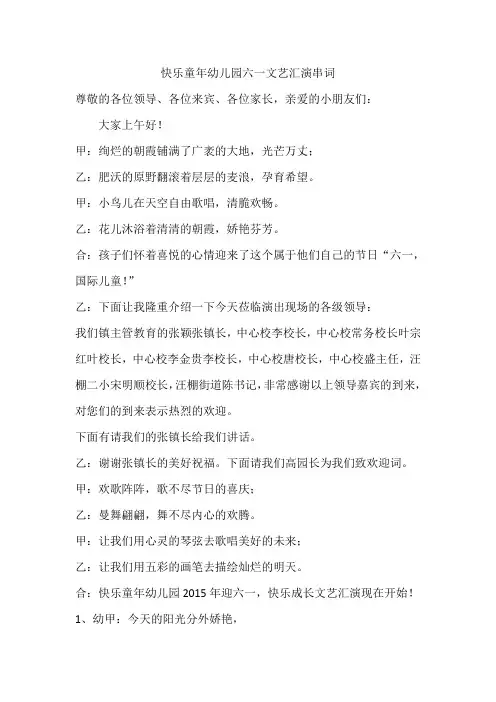 快乐童年幼儿园六一文艺汇演串词

尊敬的各位领导、各位来宾、各位家长，亲爱的小朋友们：

大家上午好！

甲：绚烂的朝霞铺满了广袤的大地，光芒万丈；

乙：肥沃的原野翻滚着层层的麦浪，孕育希望。

甲：小鸟儿在天空自由歌唱，清脆欢畅。

乙：花儿沐浴着清清的朝霞，娇艳芬芳。

合：孩子们怀着喜悦的心情迎来了这个属于他们自己的节日“六一，国际儿童！”

乙：下面让我隆重介绍一下今天莅临演出现场的各级领导：

我们镇主管教育的张颖张镇长，中心校李校长，中心校常务校长叶宗红叶校长，中心校李金贵李校长，中心校唐校长，中心校盛主任，汪棚二小宋明顺校长，汪棚街道陈书记，非常感谢以上领导嘉宾的到来，对您们的到来表示热烈的欢迎。

下面有请我们的张镇长给我们讲话。

乙：谢谢张镇长的美好祝福。下面请我们高园长为我们致欢迎词。

甲：欢歌阵阵，歌不尽节日的喜庆；

乙：曼舞翩翩，舞不尽内心的欢腾。

甲：让我们用心灵的琴弦去歌唱美好的未来；

乙：让我们用五彩的画笔去描绘灿烂的明天。

合：快乐童年幼儿园 2015 年迎六一，快乐成长文艺汇演现在开始！

1、幼甲：今天的阳光分外娇艳，